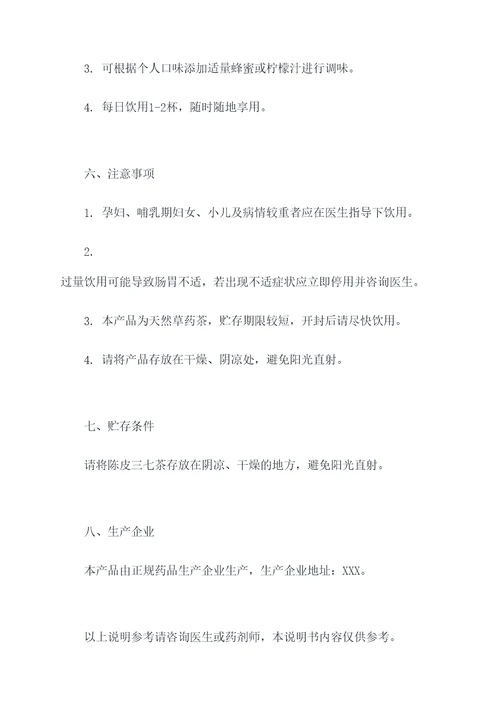 3. 可根据个人口味添加适量蜂蜜或柠檬汁进行调味。

4. 每日饮用1-2杯，随时随地享用。

六、注意事项

1. 孕妇、哺乳期妇女、小儿及病情较重者应在医生指导下饮用。

2.

过量饮用可能导致肠胃不适，若出现不适症状应立即停用并咨询医生。

3. 本产品为天然草药茶，贮存期限较短，开封后请尽快饮用。

4. 请将产品存放在干燥、阴凉处，避免阳光直射。

七、贮存条件

请将陈皮三七茶存放在阴凉、干燥的地方，避免阳光直射。

八、生产企业

本产品由正规药品生产企业生产，生产企业地址：XXX。

以上说明参考请咨询医生或药剂师，本说明书内容仅供参考。